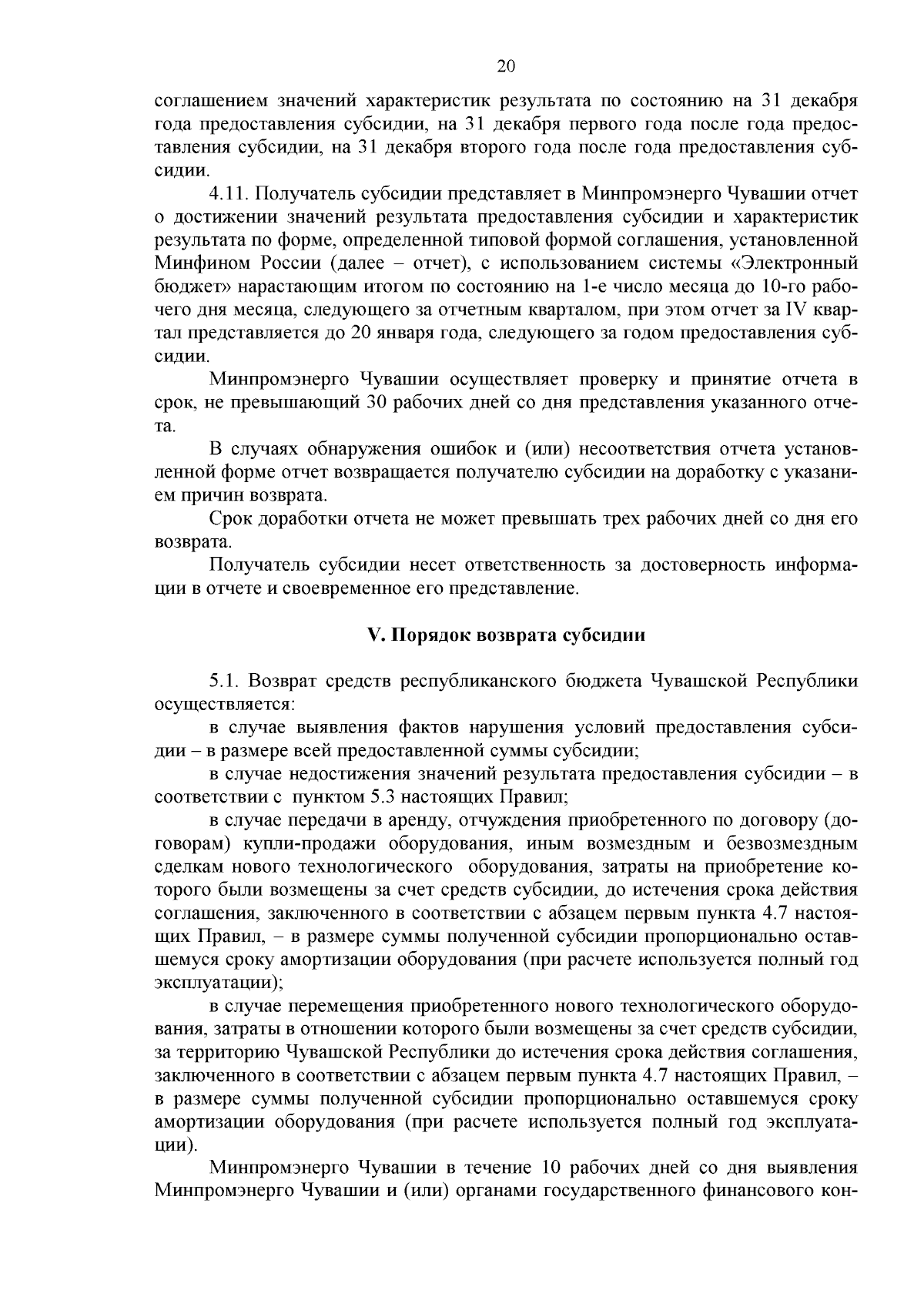 20

соглашением значений характеристик результата по состоянию на 31 декабря года предоставления субсидии, на 31 декабря первого года после года предоставления субсидии, на 31 декабря второго года после года предоставления субсидии.

4.11. Получатель субсидии представляет в Минпромэнерго Чувашии отчет о достижении значений результата предоставления субсидии и характеристик результата по форме, определенной типовой формой соглашения, установленной Минфином России (далее – отчет), с использованием системы «Электронный бюджет» нарастающим итогом по состоянию на 1-е число месяца до 10-го рабочего дня месяца, следующего за отчетным кварталом, при этом отчет за IV квартал представляется до 20 января года, следующего за годом предоставления субсидии.

Минпромэнерго Чувашии осуществляет проверку и принятие отчета в срок, не превышающий 30 рабочих дней со дня представления указанного отчета.

В случаях обнаружения ошибок и (или) несоответствия отчета установленной форме отчет возвращается получателю субсидии на доработку с указанием причин возврата.

Срок доработки отчета не может превышать трех рабочих дней со дня его возврата.

Получатель субсидии несет ответственность за достоверность информации в отчете и своевременное его представление.

V. Порядок возврата субсидии

5.1. Возврат средств республиканского бюджета Чувашской Республики осуществляется:

в случае выявления фактов нарушения условий предоставления субсидии – в размере всей предоставленной суммы субсидии;

в случае недостижения значений результата предоставления субсидии – в соответствии с пунктом 5.3 настоящих Правил;

в случае передачи в аренду, отчуждения приобретенного по договору (договорам) купли-продажи оборудования, иным возмездным и безвозмездным сделкам нового технологического оборудования, затраты на приобретение которого были возмещены за счет средств субсидии, до истечения срока действия соглашения, заключенного в соответствии с абзацем первым пункта 4.7 настоящих Правил, – в размере суммы полученной субсидии пропорционально оставшемуся сроку амортизации оборудования (при расчете используется полный год эксплуатации);

в случае перемещения приобретенного нового технологического оборудования, затраты в отношении которого были возмещены за счет средств субсидии, за территорию Чувашской Республики до истечения срока действия соглашения, заключенного в соответствии с абзацем первым пункта 4.7 настоящих Правил, – в размере суммы полученной субсидии пропорционально оставшемуся сроку амортизации оборудования (при расчете используется полный год эксплуатации).

Минпромэнерго Чувашии в течение 10 рабочих дней со дня выявления Минпромэнерго Чувашии и (или) органами государственного финансового кон-